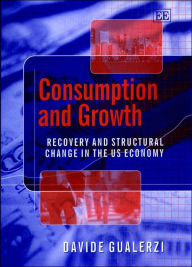 EE

Consumption and Growth

RECOVERY AND STRUCTURAL CHANGE IN THE US ECONOMY

DAVIDE GUALERZI